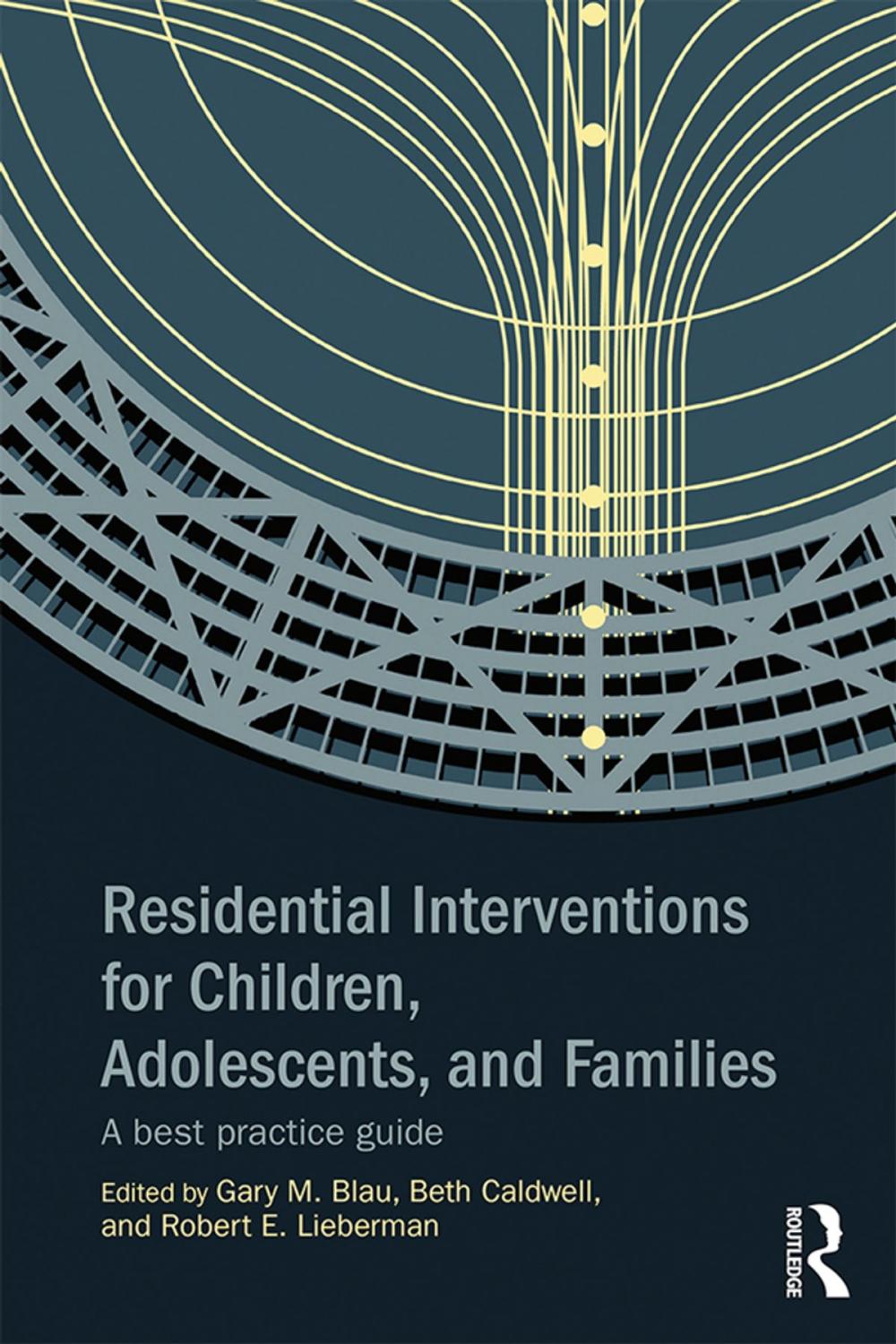 Residential Interventions for Children, Adolescents, and Families

A best practice guide

Edited by Gary M. Blau, Beth Caldwell, and Robert E. Lieberman

ROUTLEDGE